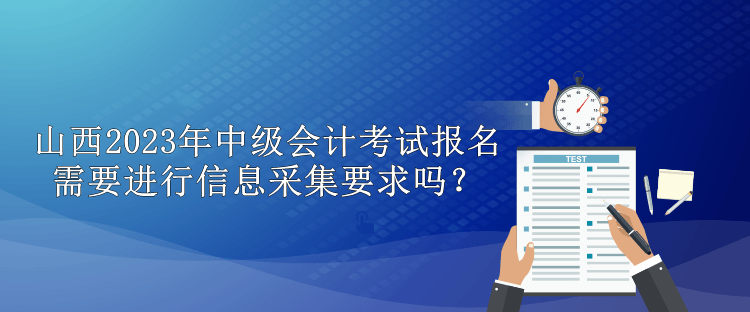 山西2023年中级会计考试报名需要进行信息采集要求吗？

TEST